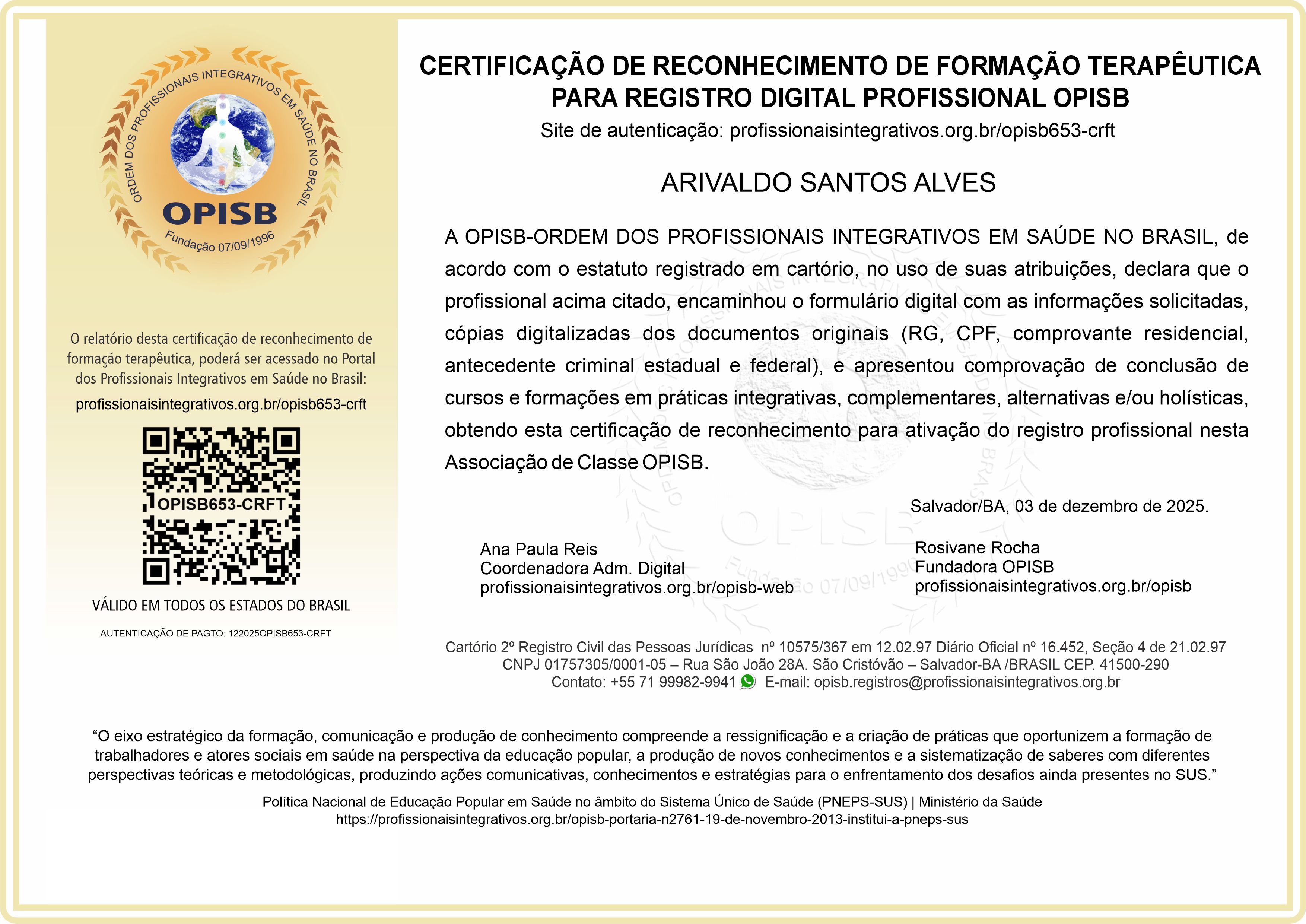 ORDEM DOS PROFISSIONAIS INTEGRATIVOS EM SAÚDE NO BRASIL
OPISB
Fundação 07/09/1996

O relatório desta certificação de reconhecimento de formação terapêutica, poderá ser acessado no Portal dos Profissionais Integrativos em Saúde no Brasil:

profissionaisintegrativos.org.br/opisb653-crft

OPISB653-CRFT

VÁLIDO EM TODOS OS ESTADOS DO BRASIL

AUTENTICAÇÃO DE PAGTO: 122025OPISB653-CRFT

CERTIFICAÇÃO DE RECONHECIMENTO DE FORMAÇÃO TERAPÊUTICA PARA REGISTRO DIGITAL PROFISSIONAL OPISB

Site de autenticação: profissionaisintegrativos.org.br/opisb653-crft

ARIVALDO SANTOS ALVES

A OPISB-ORDEM DOS PROFISSIONAIS INTEGRATIVOS EM SAÚDE NO BRASIL, de acordo com o estatuto registrado em cartório, no uso de suas atribuições, declara que o profissional acima citado, encaminhou o formulário digital com as informações solicitadas, cópias digitalizadas dos documentos originais (RG, CPF, comprovante residencial, antecedente criminal estadual e federal), e apresentou comprovação de conclusão de cursos e formações em práticas integrativas, complementares, alternativas e/ou holísticas, obtendo esta certificação de reconhecimento para ativação do registro profissional nesta Associação de Classe OPISB.

Salvador/BA, 03 de dezembro de 2025.

Ana Paula Reis
Coordenadora Adm. Digital
profissionaisintegrativos.org.br/opisb-web

Rosivane Rocha
Fundadora OPISB
profissionaisintegrativos.org.br/opisb

Cartório 2º Registro Civil das Pessoas Jurídicas nº 10575/367 em 12.02.97 Diário Oficial nº 16.452, Seção 4 de 21.02.97
CNPJ 01757305/0001-05 – Rua São João 28A. São Cristóvão – Salvador-BA /BRASIL CEP. 41500-290
Contato: +55 71 99982-9941 E-mail: opisb.registros@profissionaisintegrativos.org.br

“O eixo estratégico da formação, comunicação e produção de conhecimento compreende a ressignificação e a criação de práticas que oportunizem a formação de trabalhadores e atores sociais em saúde na perspectiva da educação popular, a produção de novos conhecimentos e a sistematização de saberes com diferentes perspectivas teóricas e metodológicas, produzindo ações comunicativas, conhecimentos e estratégias para o enfrentamento dos desafios ainda presentes no SUS.”

Política Nacional de Educação Popular em Saúde no âmbito do Sistema Único de Saúde (PNEPS-SUS) | Ministério da Saúde
https://profissionaisintegrativos.org.br/opisb-portaria-n2761-19-de-novembro-2013-institui-a-pneps-sus